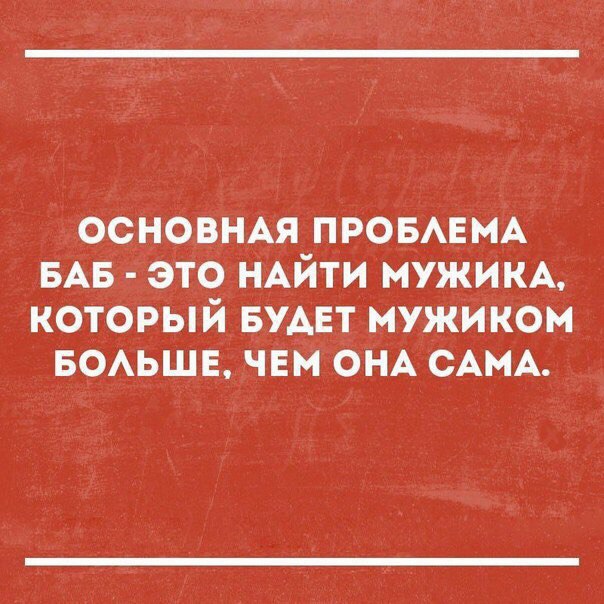 ОСНОВНАЯ ПРОБЛЕМА БАБ - ЭТО НАЙТИ МУЖИКА, КОТОРЫЙ БУДЕТ МУЖИКОМ БОЛЬШЕ, ЧЕМ ОНА САМА.